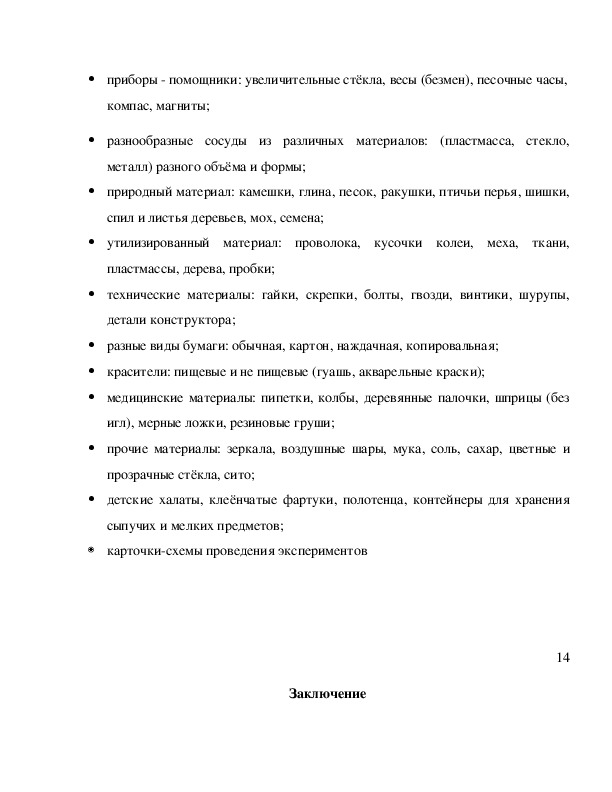 • приборы - помощники: увеличительные стёкла, весы (безмен), песочные часы, компас, магниты;

• разнообразные сосуды из различных материалов: (пластмасса, стекло, металл) разного объёма и формы;

• природный материал: камешки, глина, песок, ракушки, птичьи перья, шишки, спил и листья деревьев, мох, семена;

• утилизированный материал: проволока, кусочки колеи, меха, ткани, пластмассы, дерева, пробки;

• технические материалы: гайки, скрепки, болты, гвозди, винтики, шурупы, детали конструктора;

• разные виды бумаги: обычная, картон, наждачная, копировальная;

• красители: пищевые и не пищевые (гуашь, акварельные краски);

• медицинские материалы: пипетки, колбы, деревянные палочки, шприцы (без игл), мерные ложки, резиновые груши;

• прочие материалы: зеркала, воздушные шары, мука, соль, сахар, цветные и прозрачные стёкла, сито;

• детские халаты, клеёнчатые фартуки, полотенца, контейнеры для хранения сыпучих и мелких предметов;

• карточки-схемы проведения экспериментов

14

Заключение